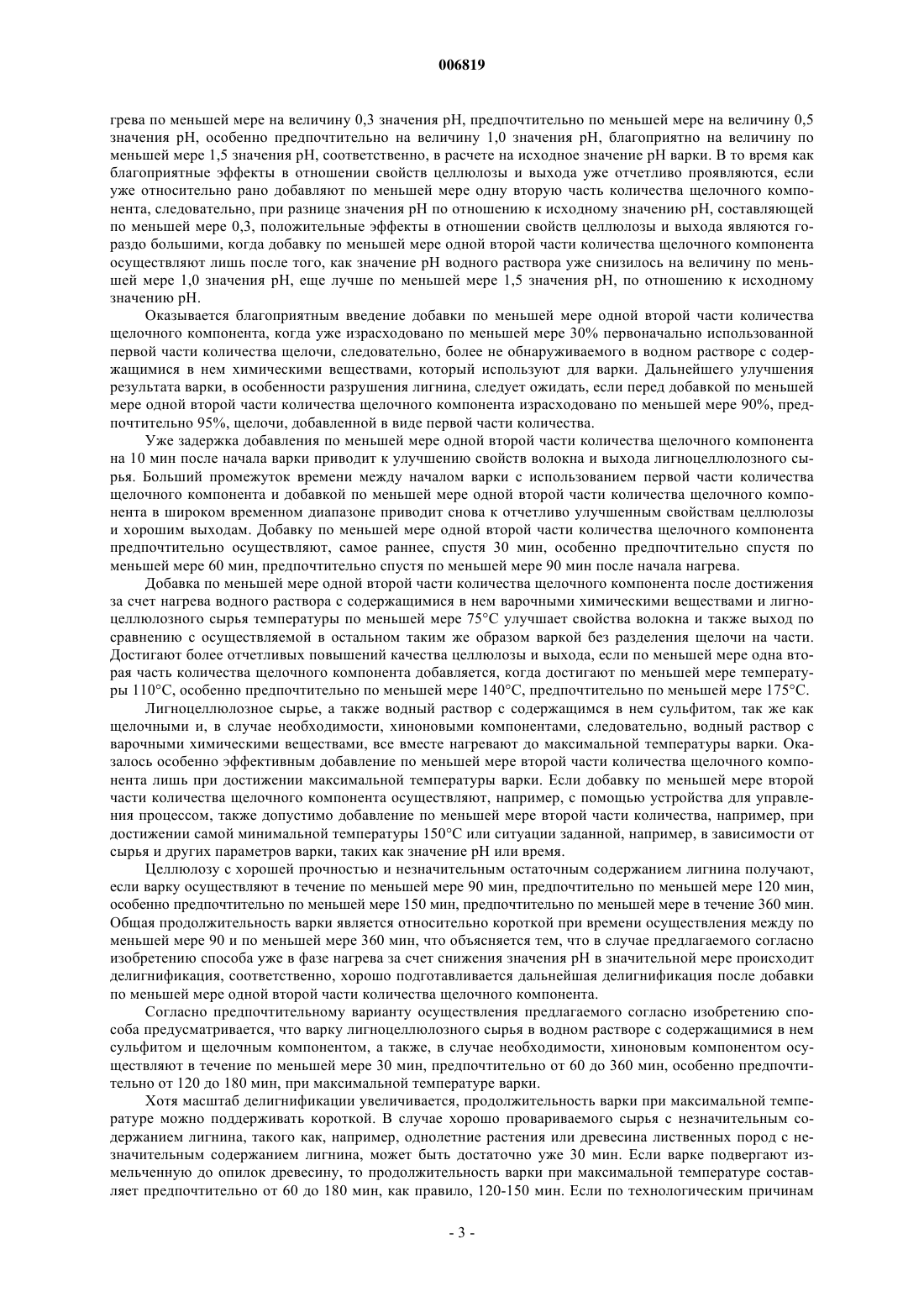 006819

грева по меньшей мере на величину 0,3 значения pH, предпочтительно по меньшей мере на величину 0,5 значения pH, особенно предпочтительно на величину 1,0 значения pH, благоприятно на величину по меньшей мере 1,5 значения pH, соответственно, в расчете на исходное значение pH варки. В то время как благоприятные эффекты в отношении свойств целлюлозы и выхода уже отчетливо проявляются, если уже относительно рано добавляют по меньшей мере одну вторую часть количества щелочного компонента, следовательно, при разнице значения pH по отношению к исходному значению pH, составляющей по меньшей мере 0,3, положительные эффекты в отношении свойств целлюлозы и выхода являются гораздо большими, когда добавку по меньшей мере одной второй части количества щелочного компонента осуществляют лишь после того, как значение pH водного раствора уже снизилось на величину по меньшей мере 1,0 значения pH, еще лучше по меньшей мере 1,5 значения pH, по отношению к исходному значению pH.

Оказывается благоприятным введение добавки по меньшей мере одной второй части количества щелочного компонента, когда уже израсходовано по меньшей мере 30% первоначально использованной первой части количества щелочи, следовательно, более не обнаруживаемого в водном растворе с содержащимися в нем химическими веществами, который используют для варки. Дальнейшего улучшения результата варки, в особенности разрушения лигнина, следует ожидать, если перед добавкой по меньшей мере одной второй части количества щелочного компонента израсходовано по меньшей мере 90%, предпочтительно 95%, щелочи, добавленной в виде первой части количества.

Уже задержка добавления по меньшей мере одной второй части количества щелочного компонента на 10 мин после начала варки приводит к улучшению свойств волокна и выхода лигноцеллюлозного сырья. Больший промежуток времени между началом варки с использованием первой части количества щелочного компонента и добавкой по меньшей мере одной второй части количества щелочного компонента в широком временном диапазоне приводит снова к отчетливо улучшенным свойствам целлюлозы и хорошим выходам. Добавку по меньшей мере одной второй части количества щелочного компонента предпочтительно осуществляют, самое раннее, спустя 30 мин, особенно предпочтительно спустя по меньшей мере 60 мин, предпочтительно спустя по меньшей мере 90 мин после начала нагрева.

Добавка по меньшей мере одной второй части количества щелочного компонента после достижения за счет нагрева водного раствора с содержащимися в нем варочными химическими веществами и лигноцеллюлозного сырья температуры по меньшей мере 75°C улучшает свойства волокна и также выход по сравнению с осуществляемой в остальном таким же образом варкой без разделения щелочи на части. Достигают более отчетливых повышений качества целлюлозы и выхода, если по меньшей мере одна вторая часть количества щелочного компонента добавляется, когда достигают по меньшей мере температуры 110°C, особенно предпочтительно по меньшей мере 140°C, предпочтительно по меньшей мере 175°C.

Лигноцеллюлозное сырье, а также водный раствор с содержащимся в нем сульфитом, так же как щелочными и, в случае необходимости, хиноновыми компонентами, следовательно, водный раствор с варочными химическими веществами, все вместе нагревают до максимальной температуры варки. Оказалось особенно эффективным добавление по меньшей мере второй части количества щелочного компонента лишь при достижении максимальной температуры варки. Если добавку по меньшей мере второй части количества щелочного компонента осуществляют, например, с помощью устройства для управления процессом, также допустимо добавление по меньшей мере второй части количества, например, при достижении самой минимальной температуры 150°C или ситуации заданной, например, в зависимости от сырья и других параметров варки, таких как значение pH или время.

Целлюлозу с хорошей прочностью и незначительным остаточным содержанием лигнина получают, если варку осуществляют в течение по меньшей мере 90 мин, предпочтительно по меньшей мере 120 мин, особенно предпочтительно по меньшей мере 150 мин, предпочтительно по меньшей мере в течение 360 мин. Общая продолжительность варки является относительно короткой при времени осуществления между по меньшей мере 90 и по меньшей мере 360 мин, что объясняется тем, что в случае предлагаемого согласно изобретению способа уже в фазе нагрева за счет снижения значения pH в значительной мере происходит делигнификация, соответственно, хорошо подготавливается дальнейшая делигнификация после добавки по меньшей мере одной второй части количества щелочного компонента.

Согласно предпочтительному варианту осуществления предлагаемого согласно изобретению способа предусматривается, что варку лигноцеллюлозного сырья в водном растворе с содержащимися в нем сульфитом и щелочным компонентом, а также, в случае необходимости, хиноновым компонентом осуществляют в течение по меньшей мере 30 мин, предпочтительно от 60 до 360 мин, особенно предпочтительно от 120 до 180 мин, при максимальной температуре варки.

Хотя масштаб делигнификации увеличивается, продолжительность варки при максимальной температуре можно поддерживать короткой. В случае хорошо провариваемого сырья с незначительным содержанием лигнина, такого как, например, однолетние растения или древесина лиственных пород с незначительным содержанием лигнина, может быть достаточно уже 30 мин. Если варке подвергают измельченную до опилок древесину, то продолжительность варки при максимальной температуре составляет предпочтительно от 60 до 180 мин, как правило, 120-150 мин. Если по технологическим причинам

- 3 -